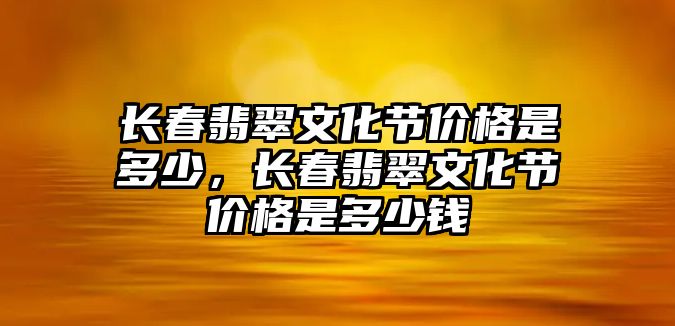 长春翡翠文化节价格是多少，长春翡翠文化节价格是多少钱